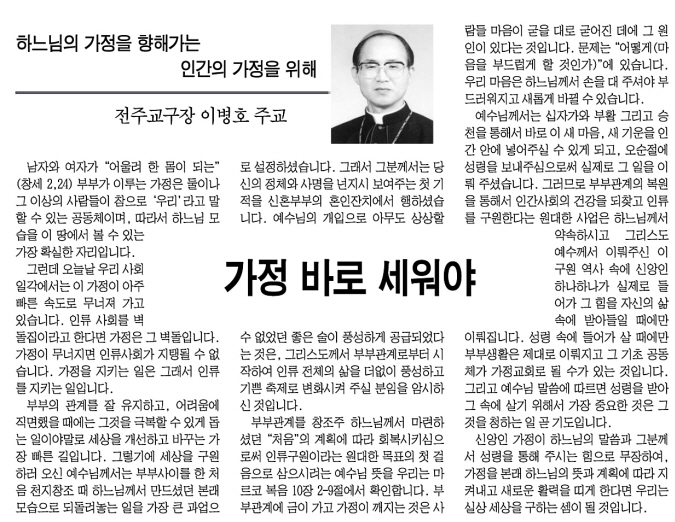 하느님의 가정을 향해가는
인간의 가정을 위해

전주교구장 이병호 주교

가정 바로 세워야

남자와 여자가 "어울려 한 몸이 되는" (창세 2,24) 부부가 이루는 가정은 둘이나 그 이상의 사람들이 참으로 '우리'라고 말할 수 있는 공동체이며, 따라서 하느님 모습을 이 땅에서 볼 수 있는 가장 확실한 자리입니다.

그런데 오늘날 우리 사회 일각에서는 이 가정이 아주 빠른 속도로 무너져 가고 있습니다. 인류 사회를 벽돌집이라고 한다면 가정은 그 벽돌입니다. 가정이 무너지면 인류사회가 지탱될 수 없습니다. 가정을 지키는 일은 그래서 인류를 지키는 일입니다.

부부의 관계를 잘 유지하고, 어려움에 직면했을 때에는 그것을 극복할 수 있게 돕는 일이야말로 세상을 개선하고 바꾸는 가장 빠른 길입니다. 그렇기에 세상을 구원하러 오신 예수님께서는 부부사이를 한 처음 천지창조 때 하느님께서 만드셨던 본래 모습으로 되돌려놓는 일을 가장 큰 과업으로 설정하셨습니다. 그래서 그분께서는 당신의 정체와 사명을 넌지시 보여주는 첫 기적을 신혼부부의 혼인잔치에서 행하셨습니다. 예수님의 개입으로 아무도 상상할 수 없었던 좋은 술이 풍성하게 공급되었다는 것은, 그리스도께서 부부관계로부터 시작하여 인류 전체의 삶을 더없이 풍성하고 기쁜 축제로 변화시켜 주실 분임을 암시하신 것입니다.

부부관계를 창조주 하느님께서 마련하셨던 "처음"의 계획에 따라 회복시키심으로써 인류구원이라는 원대한 목표의 첫 걸음으로 삼으시려는 예수님 뜻을 우리는 마르코 복음 10장 2-9절에서 확인합니다. 부부관계에 금이 가고 가정이 깨지는 것은 사람들 마음이 굳을 대로 굳어진 데에 그 원인이 있다는 것입니다. 문제는 "어떻게(마음을 부드럽게 할 것인가)"에 있습니다. 우리 마음은 하느님께서 손을 대 주셔야 부드러워지고 새롭게 바뀔 수 있습니다.

예수님께서는 십자가와 부활 그리고 승천을 통해서 바로 이 새 마음, 새 기운을 인간 안에 넣어주실 수 있게 되고, 오순절에 성령을 보내주심으로써 실제로 그 일을 이뤄 주셨습니다. 그러므로 부부관계의 복원을 통해서 인간사회의 건강을 되찾고 인류를 구원한다는 원대한 사업은 하느님께서 약속하시고 그리스도 예수께서 이뤄주신 이 구원 역사 속에 신앙인 하나하나가 실제로 들어가 그 힘을 자신의 삶 속에 받아들일 때에만 이뤄집니다. 성령 속에 들어가 살 때에만 부부생활은 제대로 이뤄지고 그 기초 공동체가 가정교회로 될 수가 있는 것입니다. 그리고 예수님 말씀에 따르면 성령을 받아 그 속에 살기 위해서 가장 중요한 것은 그것을 청하는 일 곧 기도입니다.

신앙인 가정이 하느님의 말씀과 그분께서 성령을 통해 주시는 힘으로 무장하여, 가정을 본래 하느님의 뜻과 계획에 따라 지켜내고 새로운 활력을 띠게 한다면 우리는 실상 세상을 구하는 셈이 될 것입니다.